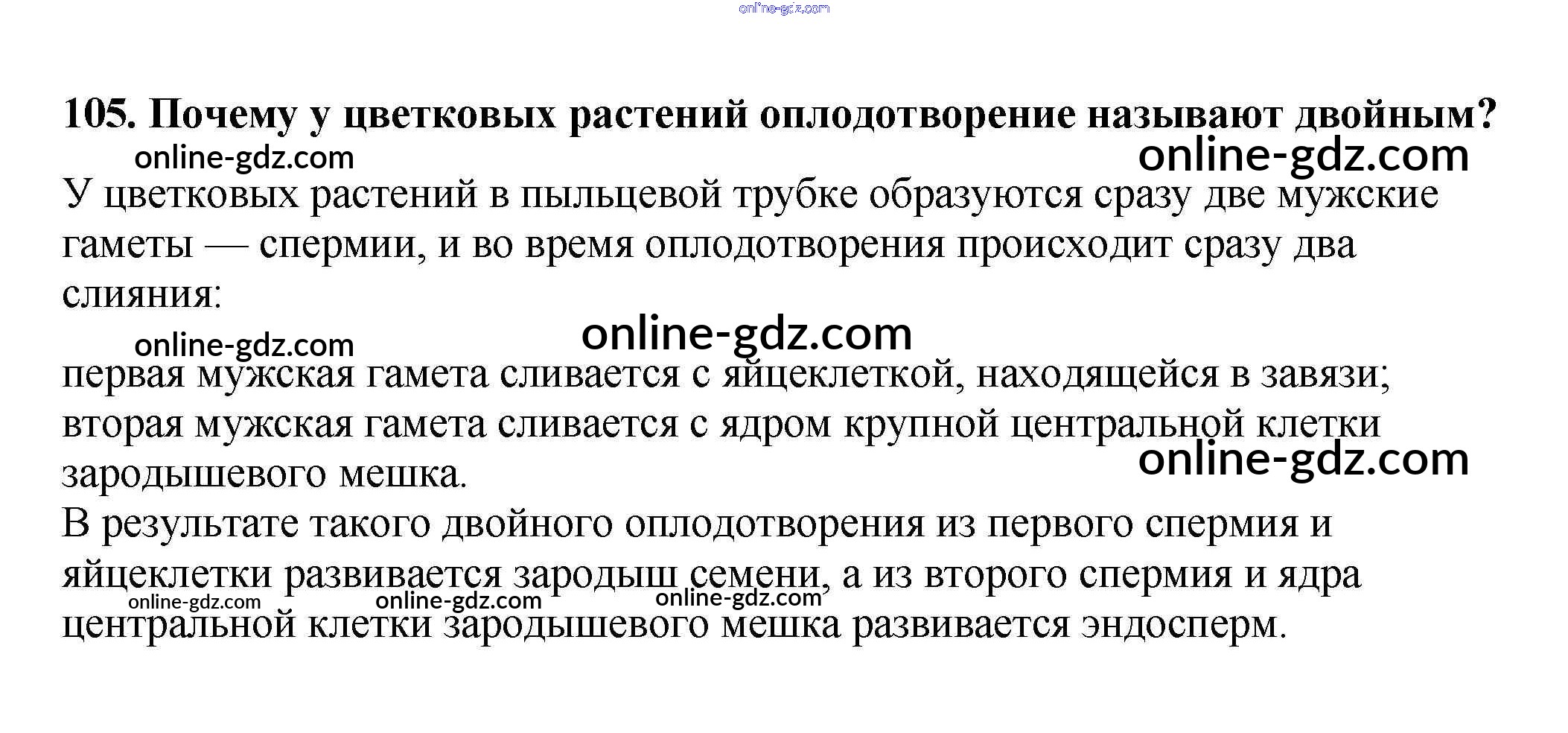 105. Почему у цветковых растений оплодотворение называют двойным?

У цветковых растений в пыльцевой трубке образуются сразу две мужские гаметы — спермии, и во время оплодотворения происходит сразу два слияния:

первая мужская гамета сливается с яйцеклеткой, находящейся в завязи; вторая мужская гамета сливается с ядром крупной центральной клетки зародышевого мешка.

В результате такого двойного оплодотворения из первого спермия и яйцеклетки развивается зародыш семени, а из второго спермия и ядра центральной клетки зародышевого мешка развивается эндосперм.

online-gdz.com